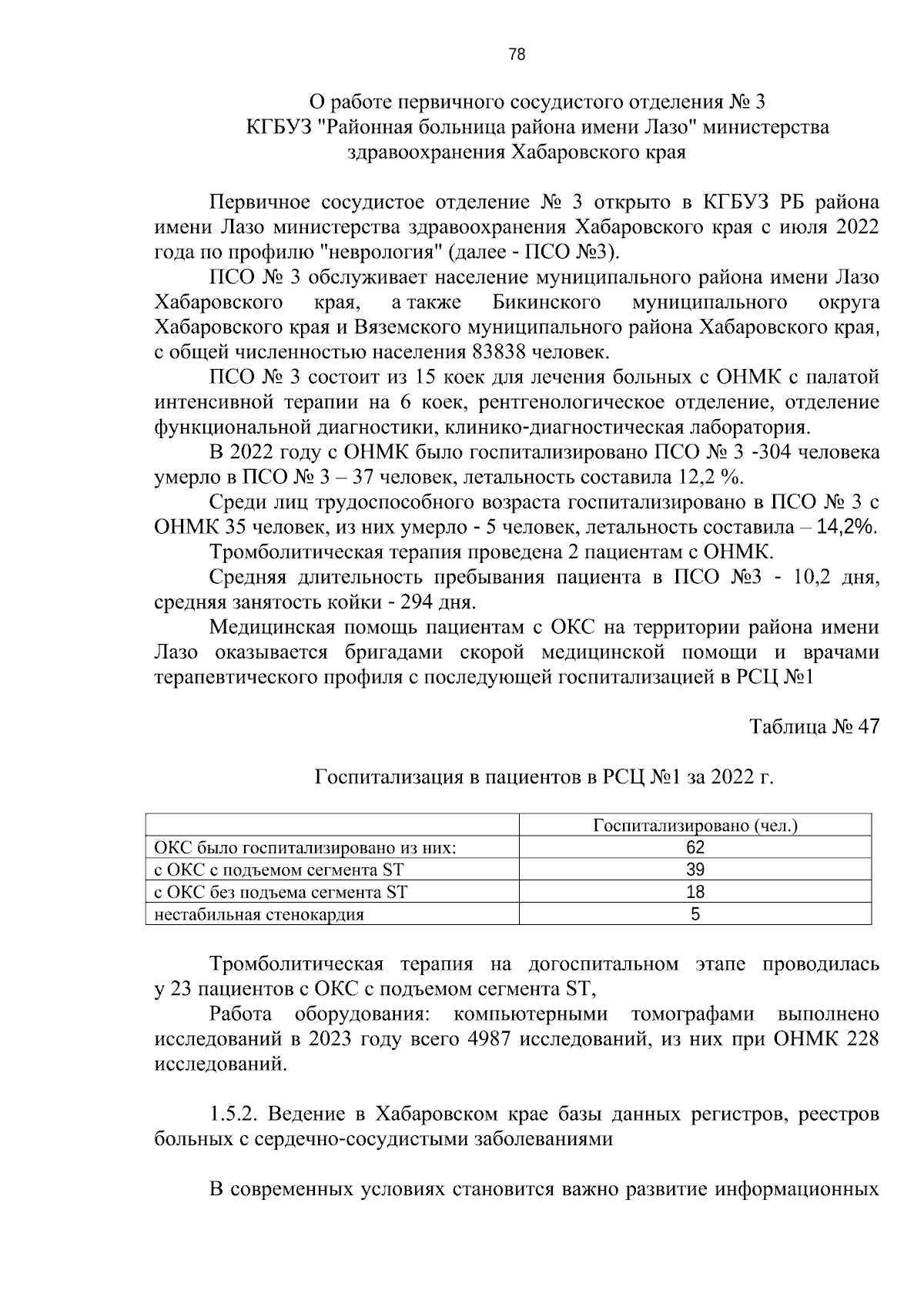 78

О работе первичного сосудистого отделения № 3
КГБУЗ "Районная больница района имени Лазо" министерства здравоохранения Хабаровского края

Первичное сосудистое отделение № 3 открыто в КГБУЗ РБ района имени Лазо министерства здравоохранения Хабаровского края с июля 2022 года по профилю "неврология" (далее - ПСО №3).

ПСО № 3 обслуживает население муниципального района имени Лазо Хабаровского края, а также Бикинского муниципального округа Хабаровского края и Вяземского муниципального района Хабаровского края, с общей численностью населения 83838 человек.

ПСО № 3 состоит из 15 коек для лечения больных с ОНМК с палатой интенсивной терапии на 6 коек, рентгенологическое отделение, отделение функциональной диагностики, клинико-диагностическая лаборатория.

В 2022 году с ОНМК было госпитализировано ПСО № 3 -304 человека умерло в ПСО № 3 – 37 человек, летальность составила 12,2 %.

Среди лиц трудоспособного возраста госпитализировано в ПСО № 3 с ОНМК 35 человек, из них умерло - 5 человек, летальность составила – 14,2%.

Тромболитическая терапия проведена 2 пациентам с ОНМК.

Средняя длительность пребывания пациента в ПСО №3 - 10,2 дня, средняя занятость койки - 294 дня.

Медицинская помощь пациентам с ОКС на территории района имени Лазо оказывается бригадами скорой медицинской помощи и врачами терапевтического профиля с последующей госпитализацией в РСЦ №1

Таблица № 47

Госпитализация в пациентов в РСЦ №1 за 2022 г.

| | Госпитализировано (чел.) |
|---|---|
| ОКС было госпитализировано из них: | 62 |
| с ОКС с подъемом сегмента ST | 39 |
| с ОКС без подъема сегмента ST | 18 |
| нестабильная стенокардия | 5 |

Тромболитическая терапия на догоспитальном этапе проводилась у 23 пациентов с ОКС с подъемом сегмента ST,

Работа оборудования: компьютерными томографами выполнено исследований в 2023 году всего 4987 исследований, из них при ОНМК 228 исследований.

1.5.2. Ведение в Хабаровском крае базы данных регистров, реестров больных с сердечно-сосудистыми заболеваниями

В современных условиях становится важно развитие информационных